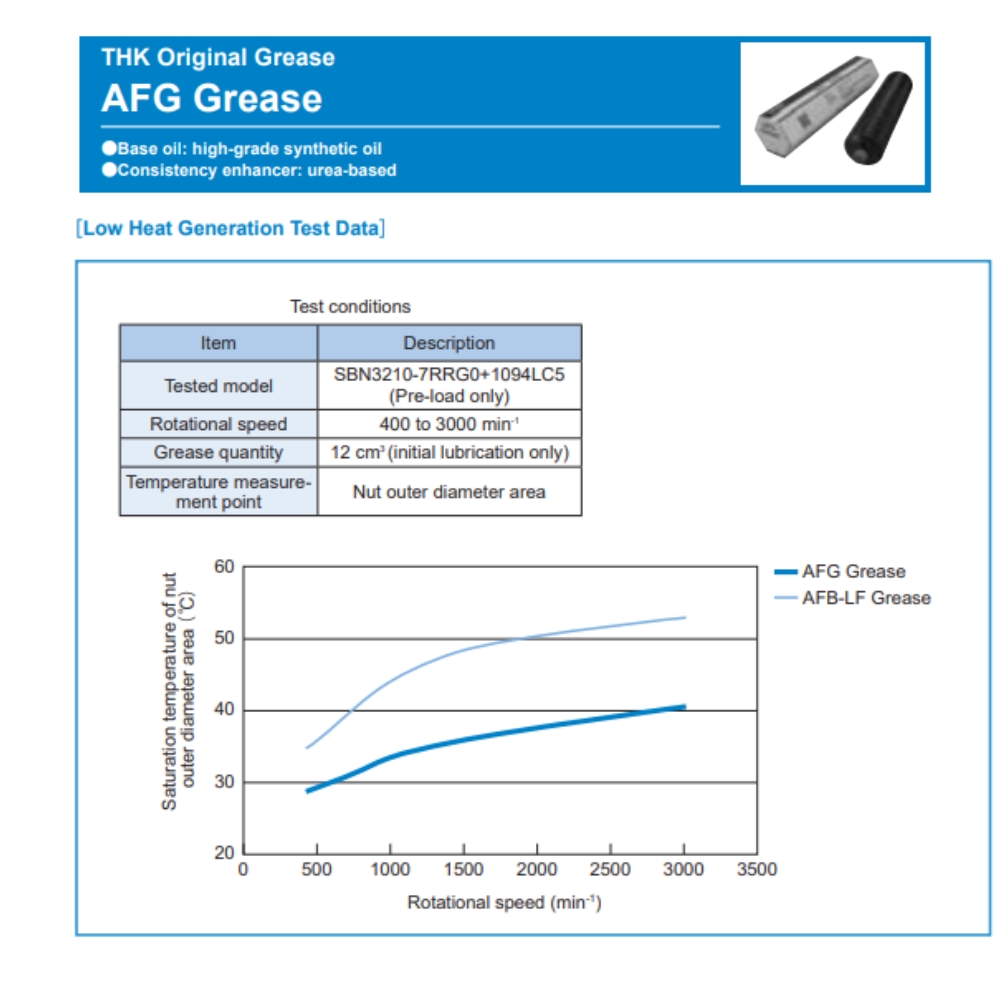 THK Original Grease
AFG Grease

●Base oil: high-grade synthetic oil
●Consistency enhancer: urea-based

[Low Heat Generation Test Data]

Test conditions

| Item | Description |
|---|---|
| Tested model | SBN3210-7RRG0+1094LC5 (Pre-load only) |
| Rotational speed | 400 to 3000 min$^{-1}$ |
| Grease quantity | 12 cm$^3$ (initial lubrication only) |
| Temperature measurement point | Nut outer diameter area |

Saturation temperature of nut outer diameter area (℃)

60
50
40
30
20

0 500 1000 1500 2000 2500 3000 3500

Rotational speed (min$^{-1}$)

AFG Grease
AFB-LF Grease